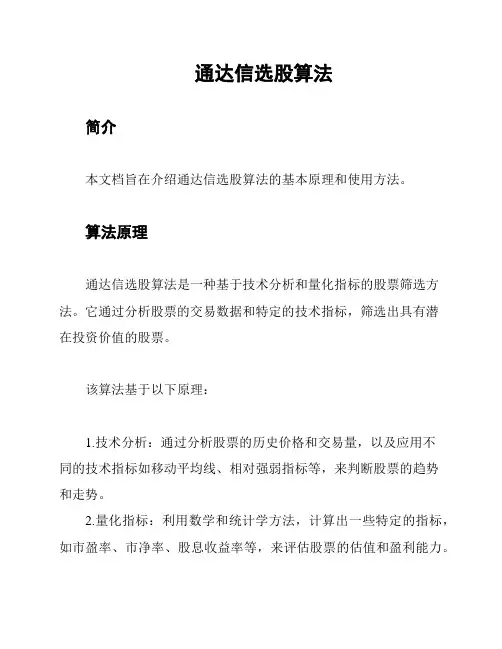 通达信选股算法

简介

本文档旨在介绍通达信选股算法的基本原理和使用方法。

算法原理

通达信选股算法是一种基于技术分析和量化指标的股票筛选方法。它通过分析股票的交易数据和特定的技术指标，筛选出具有潜在投资价值的股票。

该算法基于以下原理：

1.技术分析：通过分析股票的历史价格和交易量，以及应用不同的技术指标如移动平均线、相对强弱指标等，来判断股票的趋势和走势。

2.量化指标：利用数学和统计学方法，计算出一些特定的指标，如市盈率、市净率、股息收益率等，来评估股票的估值和盈利能力。